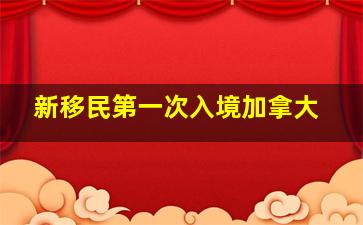 新移民第一次入境加拿大